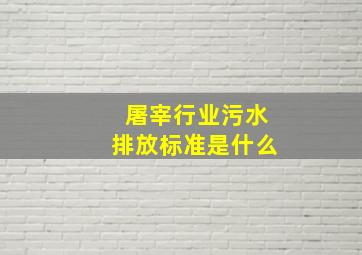 屠宰行业污水
排放标准是什么